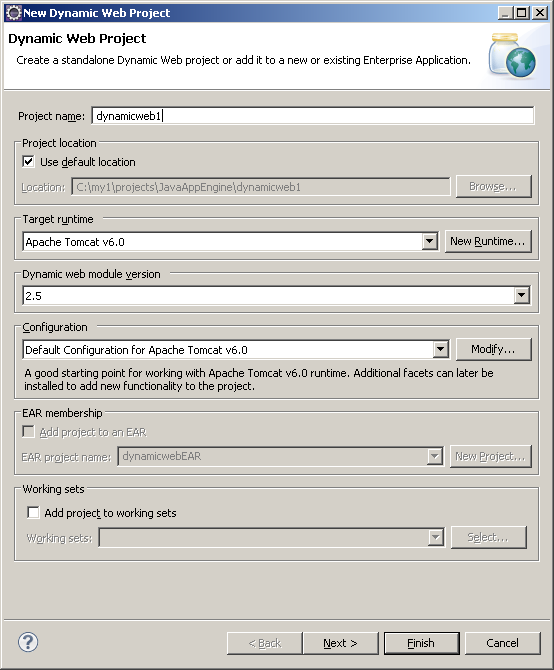 New Dynamic Web Project

Dynamic Web Project

Create a standalone Dynamic Web project or add it to a new or existing Enterprise Application.

Project name: dynamicweb1

Project location

Use default location

Location: C:\my1\projects\JavaAppEngine\dynamicweb1 Browse...

Target runtime

Apache Tomcat v6.0 New Runtime...

Dynamic web module version

2.5

Configuration

Default Configuration for Apache Tomcat v6.0 Modify...

A good starting point for working with Apache Tomcat v6.0 runtime. Additional facets can later be installed to add new functionality to the project.

EAR membership

Add project to an EAR

EAR project name: dynamicwebEAR New Project...

Working sets

Add project to working sets

Working sets: Select...

?

< Back Next > Finish Cancel